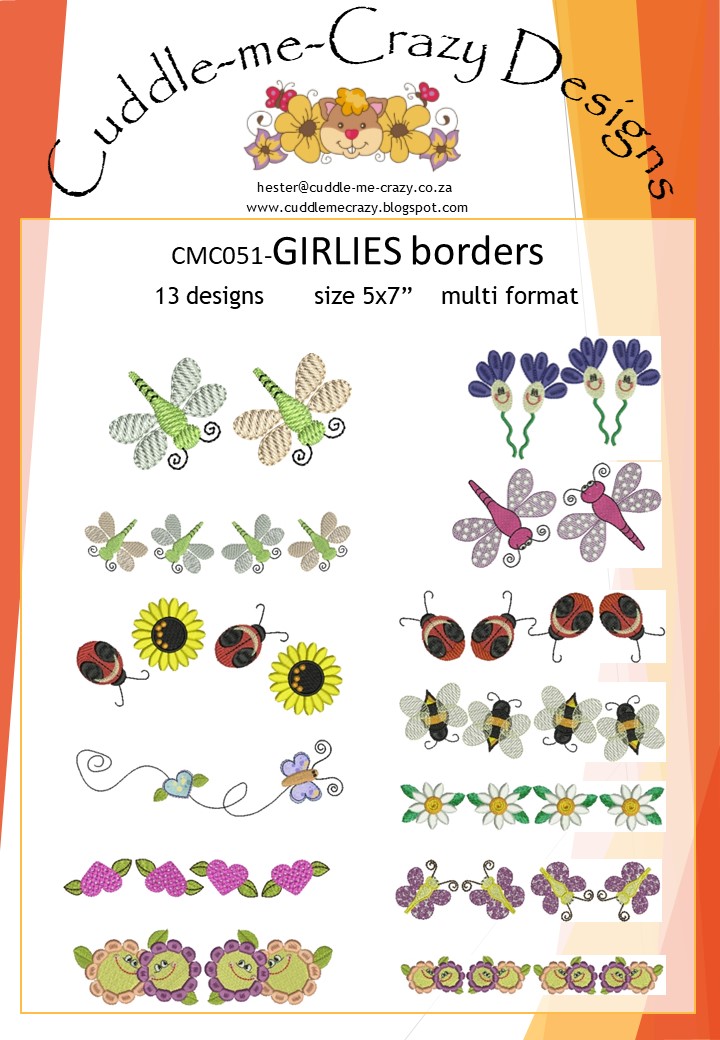 Cuddle-me-Crazy Designs

hester@cuddle-me-crazy.co.za
www.cuddlemecrazy.blogspot.com

CMC051-GIRLIES borders

13 designs size 5x7" multi format